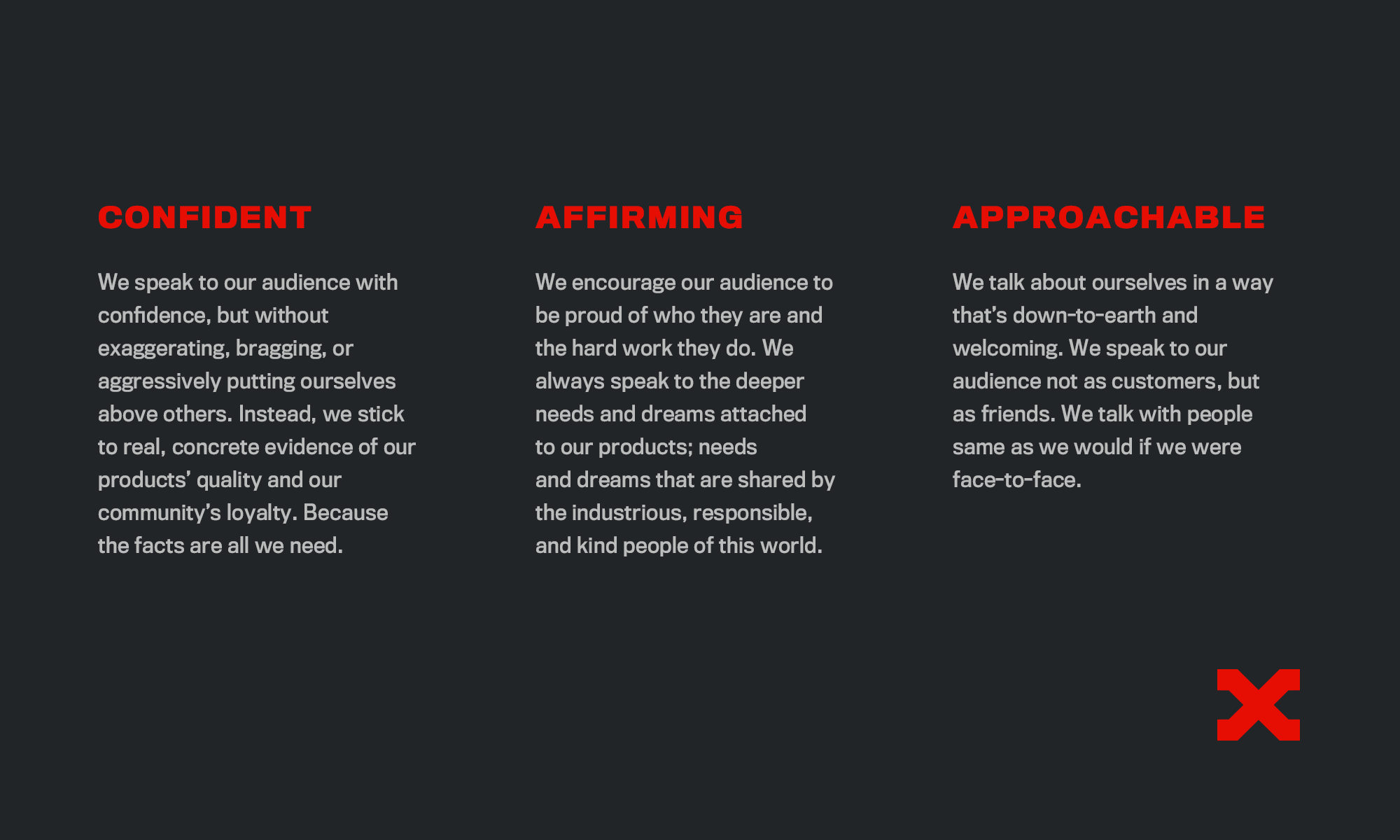 CONFIDENT

We speak to our audience with confidence, but without exaggerating, bragging, or aggressively putting ourselves above others. Instead, we stick to real, concrete evidence of our products' quality and our community's loyalty. Because the facts are all we need.

AFFIRMING

We encourage our audience to be proud of who they are and the hard work they do. We always speak to the deeper needs and dreams attached to our products; needs and dreams that are shared by the industrious, responsible, and kind people of this world.

APPROACHABLE

We talk about ourselves in a way that's down-to-earth and welcoming. We speak to our audience not as customers, but as friends. We talk with people same as we would if we were face-to-face.